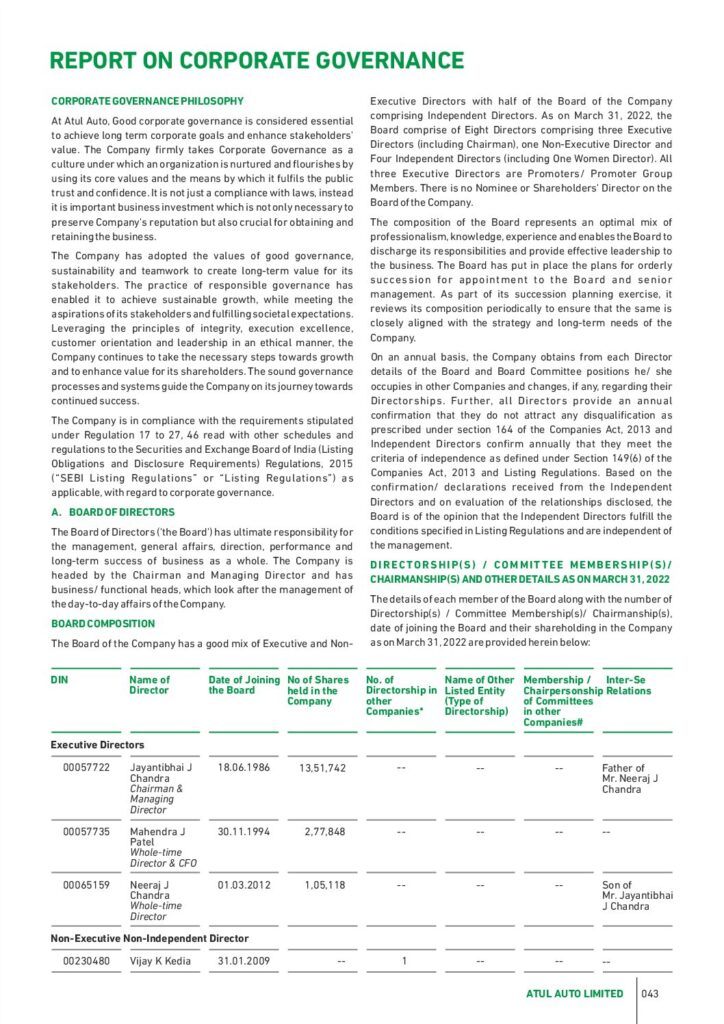 REPORT ON CORPORATE GOVERNANCE

CORPORATE GOVERNANCE PHILOSOPHY

At Atul Auto, Good corporate governance is considered essential to achieve long term corporate goals and enhance stakeholders' value. The Company firmly takes Corporate Governance as a culture under which an organization is nurtured and flourishes by using its core values and the means by which it fulfils the public trust and confidence. It is not just a compliance with laws, instead it is important business investment which is not only necessary to preserve Company's reputation but also crucial for obtaining and retaining the business.

The Company has adopted the values of good governance, sustainability and teamwork to create long-term value for its stakeholders. The practice of responsible governance has enabled it to achieve sustainable growth, while meeting the aspirations of its stakeholders and fulfilling societal expectations. Leveraging the principles of integrity, execution excellence, customer orientation and leadership in an ethical manner, the Company continues to take the necessary steps towards growth and to enhance value for its shareholders. The sound governance processes and systems guide the Company on its journey towards continued success.

The Company is in compliance with the requirements stipulated under Regulation 17 to 27, 46 read with other schedules and regulations to the Securities and Exchange Board of India (Listing Obligations and Disclosure Requirements) Regulations, 2015 ("SEBI Listing Regulations" or "Listing Regulations") as applicable, with regard to corporate governance.

A. BOARD OF DIRECTORS

The Board of Directors ('the Board') has ultimate responsibility for the management, general affairs, direction, performance and long-term success of business as a whole. The Company is headed by the Chairman and Managing Director and has business/ functional heads, which look after the management of the day-to-day affairs of the Company.

BOARD COMPOSITION

The Board of the Company has a good mix of Executive and Non-Executive Directors with half of the Board of the Company comprising Independent Directors. As on March 31, 2022, the Board comprise of Eight Directors comprising three Executive Directors (including Chairman), one Non-Executive Director and Four Independent Directors (including One Women Director). All three Executive Directors are Promoters/ Promoter Group Members. There is no Nominee or Shareholders' Director on the Board of the Company.

The composition of the Board represents an optimal mix of professionalism, knowledge, experience and enables the Board to discharge its responsibilities and provide effective leadership to the business. The Board has put in place the plans for orderly succession for appointment to the Board and senior management. As part of its succession planning exercise, it reviews its composition periodically to ensure that the same is closely aligned with the strategy and long-term needs of the Company.

On an annual basis, the Company obtains from each Director details of the Board and Board Committee positions he/ she occupies in other Companies and changes, if any, regarding their Directorships. Further, all Directors provide an annual confirmation that they do not attract any disqualification as prescribed under section 164 of the Companies Act, 2013 and Independent Directors confirm annually that they meet the criteria of independence as defined under Section 149(6) of the Companies Act, 2013 and Listing Regulations. Based on the confirmation/ declarations received from the Independent Directors and on evaluation of the relationships disclosed, the Board is of the opinion that the Independent Directors fulfill the conditions specified in Listing Regulations and are independent of the management.

DIRECTORSHIP(S) / COMMITTEE MEMBERSHIP(S)/ CHAIRMANSHIP(S) AND OTHER DETAILS AS ON MARCH 31, 2022

The details of each member of the Board along with the number of Directorship(s) / Committee Membership(s)/ Chairmanship(s), date of joining the Board and their shareholding in the Company as on March 31, 2022 are provided herein below:

| DIN | Name of Director | Date of Joining the Board | No of Shares held in the Company | No. of Directorship in other Companies* | Name of Other Listed Entity (Type of Directorship) | Membership / Chairpersonship of Committees in other Companies# | Inter-Se Relations |
|---|---|---|---|---|---|---|---|
| Executive Directors | | | | | | | |
| 00057722 | Jayantibhai J Chandra Chairman & Managing Director | 18.06.1986 | 13,51,742 | -- | -- | -- | Father of Mr. Neeraj J Chandra |
| 00057735 | Mahendra J Patel Whole-time Director & CFO | 30.11.1994 | 2,77,848 | -- | -- | -- | -- |
| 00065159 | Neeraj J Chandra Whole-time Director | 01.03.2012 | 1,05,118 | -- | -- | -- | Son of Mr. Jayantibhai J Chandra |
| Non-Executive Non-Independent Director | | | | | | | |
| 00230480 | Vijay K Kedia | 31.01.2009 | -- | 1 | -- | -- | -- |

ATUL AUTO LIMITED 043